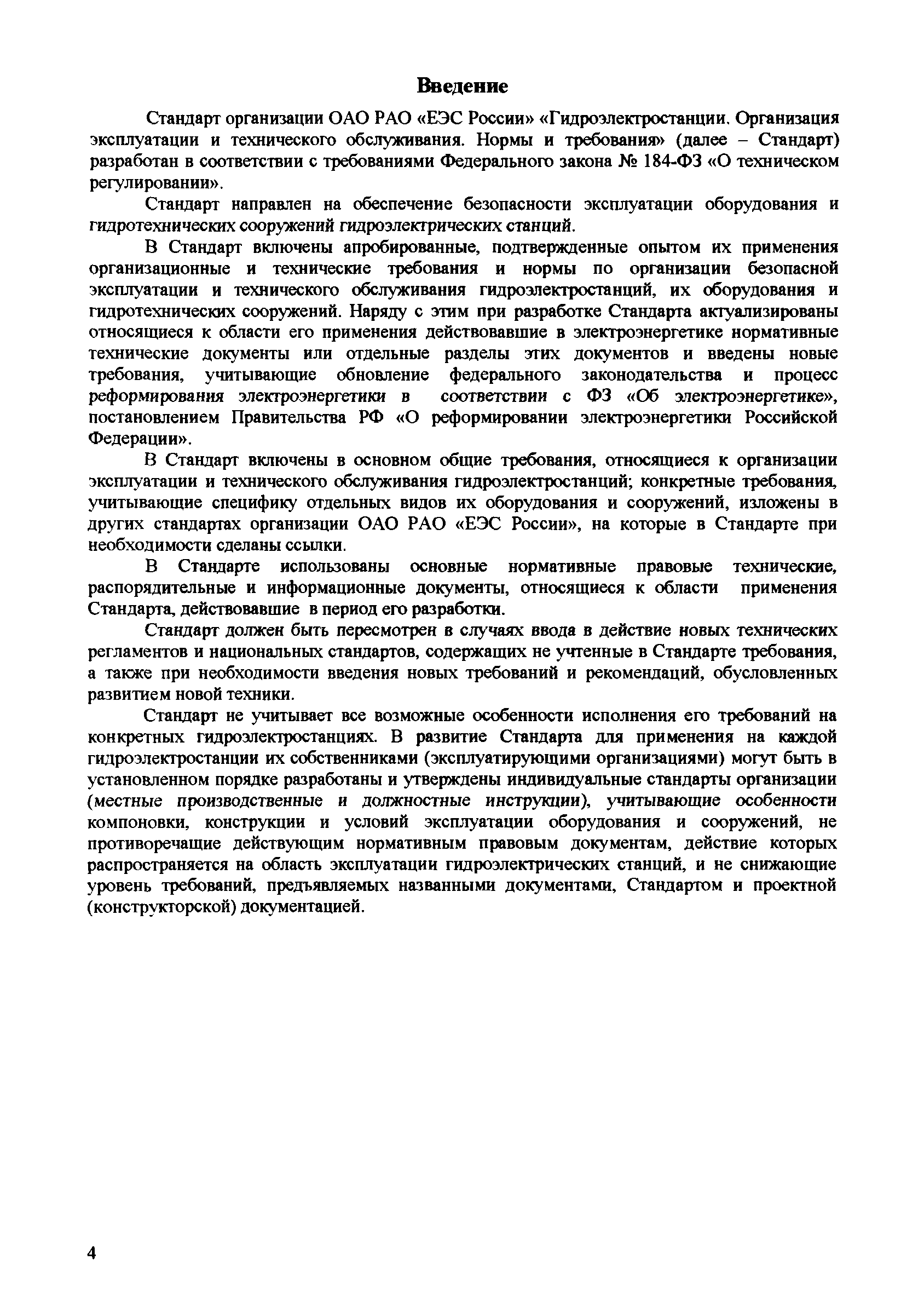 Введение

Стандарт организации ОАО РАО «ЕЭС России» «Гидроэлектростанции. Организация эксплуатации и технического обслуживания. Нормы и требования» (далее – Стандарт) разработан в соответствии с требованиями Федерального закона № 184-ФЗ «О техническом регулировании».

Стандарт направлен на обеспечение безопасности эксплуатации оборудования и гидротехнических сооружений гидроэлектрических станций.

В Стандарт включены апробированные, подтвержденные опытом их применения организационные и технические требования и нормы по организации безопасной эксплуатации и технического обслуживания гидроэлектростанций, их оборудования и гидротехнических сооружений. Наряду с этим при разработке Стандарта актуализированы относящиеся к области его применения действовавшие в электроэнергетике нормативные технические документы или отдельные разделы этих документов и введены новые требования, учитывающие обновление федерального законодательства и процесс реформирования электроэнергетики в соответствии с ФЗ «Об электроэнергетике», постановлением Правительства РФ «О реформировании электроэнергетики Российской Федерации».

В Стандарт включены в основном общие требования, относящиеся к организации эксплуатации и технического обслуживания гидроэлектростанций; конкретные требования, учитывающие специфику отдельных видов их оборудования и сооружений, изложены в других стандартах организации ОАО РАО «ЕЭС России», на которые в Стандарте при необходимости сделаны ссылки.

В Стандарте использованы основные нормативные правовые технические, распорядительные и информационные документы, относящиеся к области применения Стандарта, действовавшие в период его разработки.

Стандарт должен быть пересмотрен в случаях ввода в действие новых технических регламентов и национальных стандартов, содержащих не учтенные в Стандарте требования, а также при необходимости введения новых требований и рекомендаций, обусловленных развитием новой техники.

Стандарт не учитывает все возможные особенности исполнения его требований на конкретных гидроэлектростанциях. В развитие Стандарта для применения на каждой гидроэлектростанции их собственниками (эксплуатирующими организациями) могут быть в установленном порядке разработаны и утверждены индивидуальные стандарты организации (местные производственные и должностные инструкции), учитывающие особенности компоновки, конструкции и условий эксплуатации оборудования и сооружений, не противоречащие действующим нормативным правовым документам, действие которых распространяется на область эксплуатации гидроэлектрических станций, и не снижающие уровень требований, предъявляемых названными документами, Стандартом и проектной (конструкторской) документацией.

4